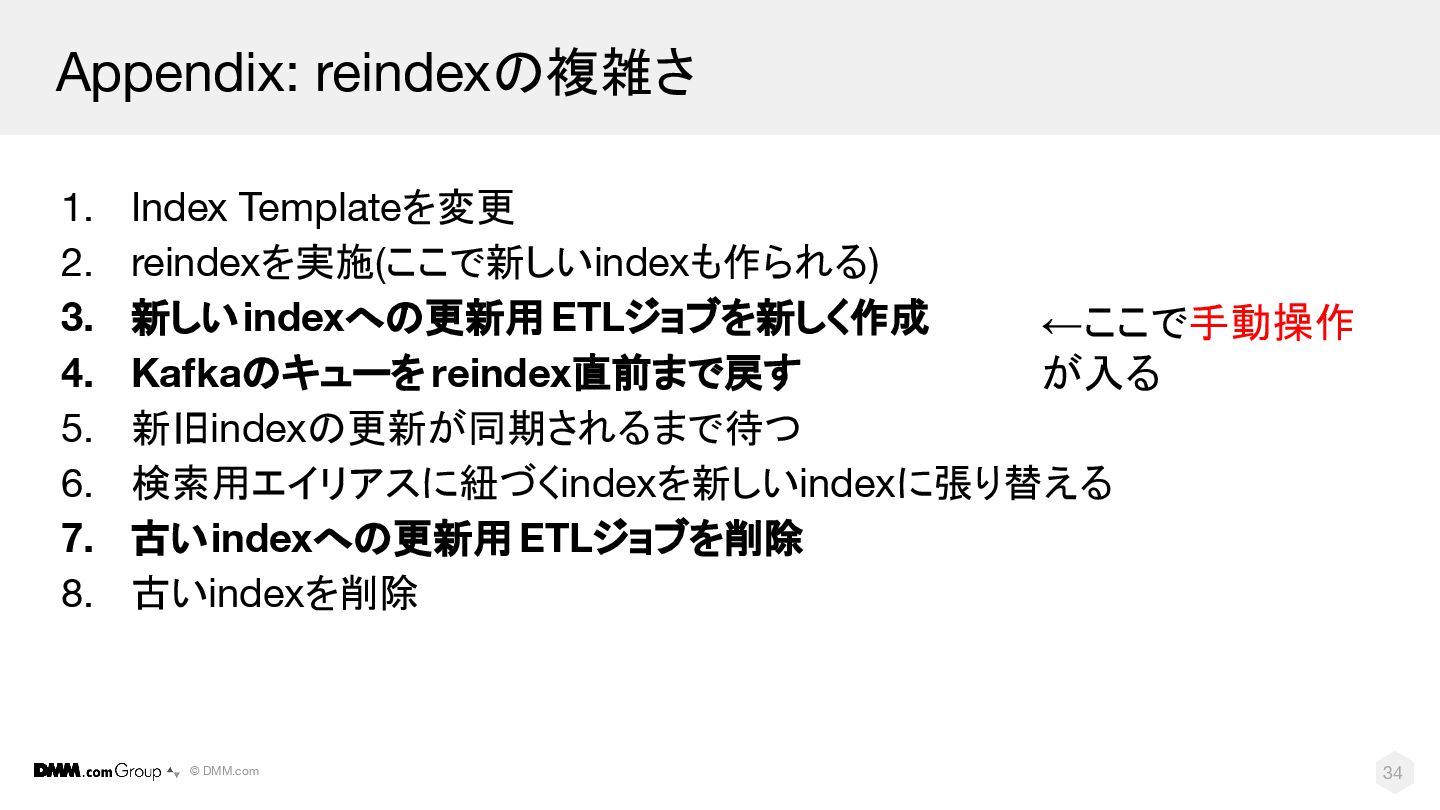 Appendix: reindexの複雑さ

1. Index Templateを変更
2. reindexを実施(ここで新しいindexも作られる)
3. 新しいindexへの更新用ETLジョブを新しく作成
4. Kafkaのキューをreindex直前まで戻す
5. 新旧indexの更新が同期されるまで待つ
6. 検索用エイリアスに紐づくindexを新しいindexに張り替える
7. 古いindexへの更新用ETLジョブを削除
8. 古いindexを削除

←ここで手動操作が入る

DMM.com Group © DMM.com

34